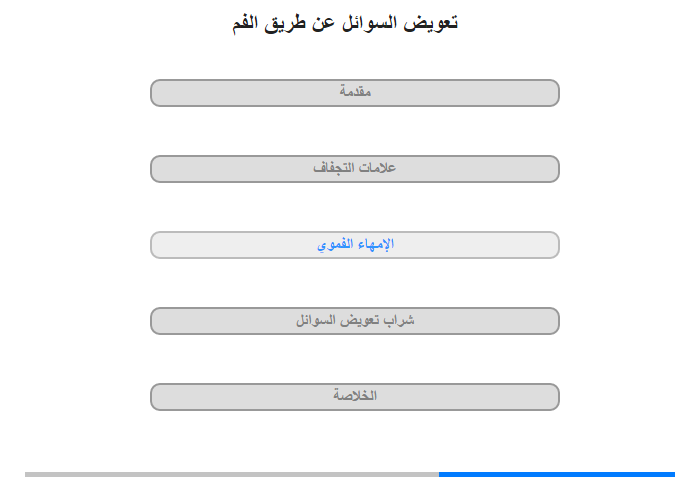 تعويض السوائل عن طريق الفم

مقدمة

علامات التجفاف

الإمهاء الفموي

شراب تعويض السوائل

الخلاصة